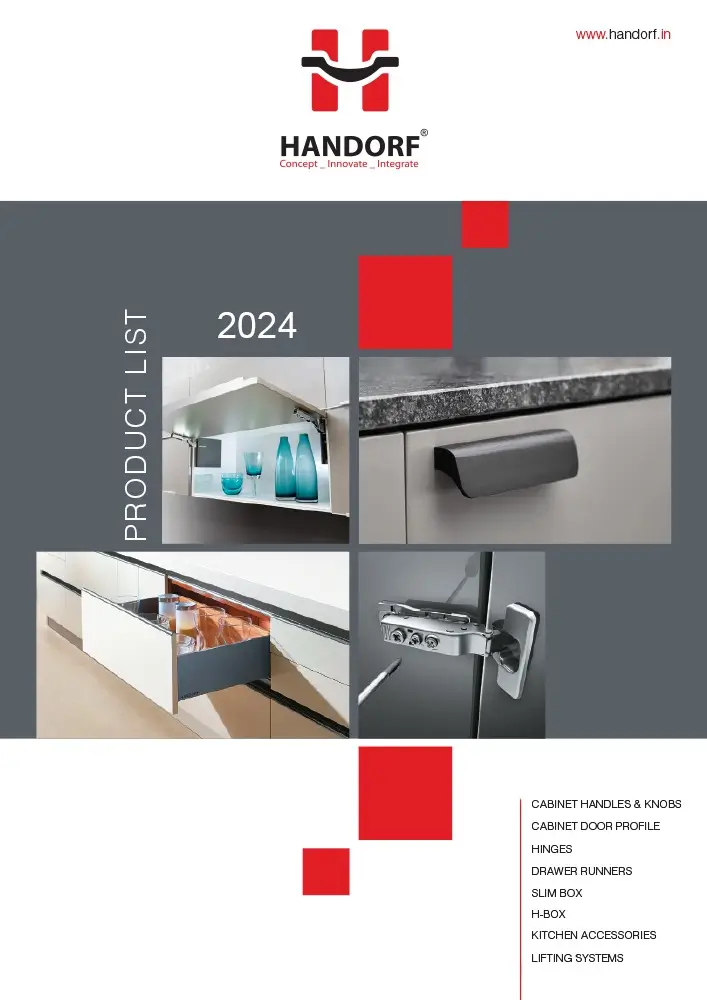 www.handorf.in

HANDORF®
Concept _ Innovate _ Integrate

PRODUCT LIST

2024

CABINET HANDLES & KNOBS
CABINET DOOR PROFILE
HINGES
DRAWER RUNNERS
SLIM BOX
H-BOX
KITCHEN ACCESSORIES
LIFTING SYSTEMS